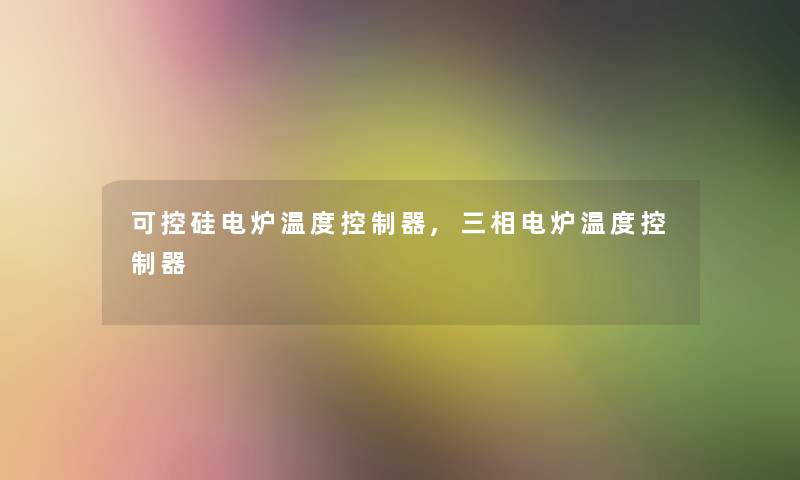 可控硅电炉温度控制器，三相电炉温度控制器